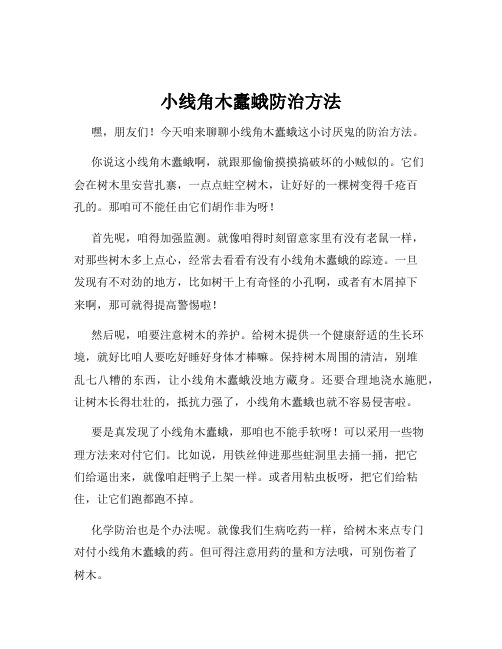 小线角木蠹蛾防治方法

嘿，朋友们！今天咱来聊聊小线角木蠹蛾这小讨厌鬼的防治方法。

你说这小线角木蠹蛾啊，就跟那偷偷摸摸搞破坏的小贼似的。它们会在树木里安营扎寨，一点点蛀空树木，让好好的一棵树变得千疮百孔的。那咱可不能任由它们胡作非为呀！

首先呢，咱得加强监测。就像咱得时刻留意家里有没有老鼠一样，对那些树木多上点心，经常去看看有没有小线角木蠹蛾的踪迹。一旦发现有不对劲的地方，比如树干上有奇怪的小孔啊，或者有木屑掉下来啊，那可就得提高警惕啦！

然后呢，咱要注意树木的养护。给树木提供一个健康舒适的生长环境，就好比咱人要吃好睡好身体才棒嘛。保持树木周围的清洁，别堆乱七八糟的东西，让小线角木蠹蛾没地方藏身。还要合理地浇水施肥，让树木长得壮壮的，抵抗力强了，小线角木蠹蛾也就不容易侵害啦。

要是真发现了小线角木蠹蛾，那咱也不能手软呀！可以采用一些物理方法来对付它们。比如说，用铁丝伸进那些蛀洞里去捅一捅，把它们给逼出来，就像咱赶鸭子上架一样。或者用粘虫板呀，把它们给粘住，让它们跑都跑不掉。

化学防治也是个办法呢。就像我们生病吃药一样，给树木来点专门对付小线角木蠹蛾的药。但可得注意用药的量和方法哦，可别伤着了树木。